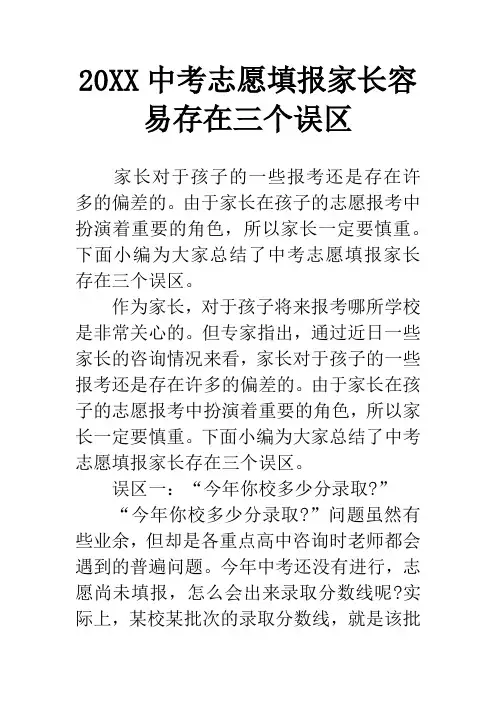 20XX 中考志愿填报家长容易存在三个误区

家长对于孩子的一些报考还是存在许多的偏差的。由于家长在孩子的志愿报考中扮演着重要的角色，所以家长一定要慎重。下面小编为大家总结了中考志愿填报家长存在三个误区。

作为家长，对于孩子将来报考哪所学校是非常关心的。但专家指出，通过近日一些家长的咨询情况来看，家长对于孩子的一些报考还是存在许多的偏差的。由于家长在孩子的志愿报考中扮演着重要的角色，所以家长一定要慎重。下面小编为大家总结了中考志愿填报家长存在三个误区。

误区一：“今年你校多少分录取?”

“今年你校多少分录取?”问题虽然有些业余，但却是各重点高中咨询时老师都会遇到的普遍问题。今年中考还没有进行，志愿尚未填报，怎么会出来录取分数线呢?实际上，某校某批次的录取分数线，就是该批